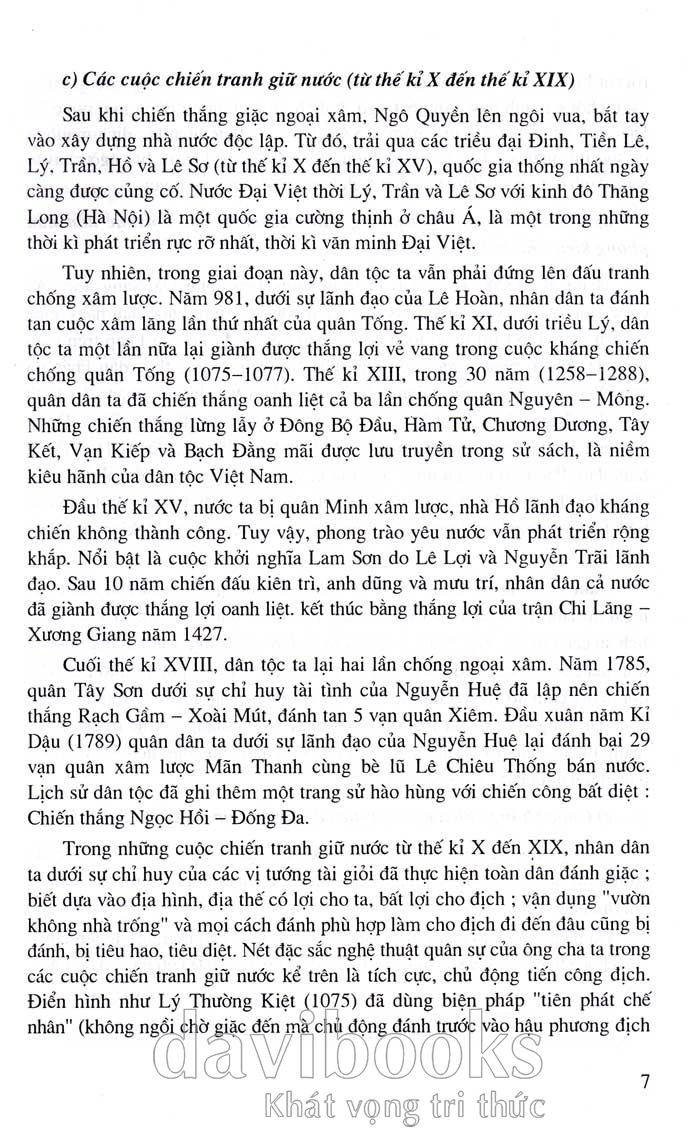 c) Các cuộc chiến tranh giữ nước (từ thế kỉ X đến thế kỉ XIX)

Sau khi chiến thắng giặc ngoại xâm, Ngô Quyền lên ngôi vua, bắt tay vào xây dựng nhà nước độc lập. Từ đó, trải qua các triều đại Đinh, Tiền Lê, Lý, Trần, Hồ và Lê Sơ (từ thế kỉ X đến thế kỉ XV), quốc gia thống nhất ngày càng được củng cố. Nước Đại Việt thời Lý, Trần và Lê Sơ với kinh đô Thăng Long (Hà Nội) là một quốc gia cường thịnh ở châu Á, là một trong những thời kì phát triển rực rỡ nhất, thời kì văn minh Đại Việt.

Tuy nhiên, trong giai đoạn này, dân tộc ta vẫn phải đứng lên đấu tranh chống xâm lược. Năm 981, dưới sự lãnh đạo của Lê Hoàn, nhân dân ta đánh tan cuộc xâm lăng lần thứ nhất của quân Tống. Thế kỉ XI, dưới triều Lý, dân tộc ta một lần nữa lại giành được thắng lợi vẻ vang trong cuộc kháng chiến chống quân Tống (1075–1077). Thế kỉ XIII, trong 30 năm (1258–1288), quân dân ta đã chiến thắng oanh liệt cả ba lần chống quân Nguyên – Mông. Những chiến thắng lừng lẫy ở Đông Bộ Đầu, Hàm Tử, Chương Dương, Tây Kết, Vạn Kiếp và Bạch Đằng mãi được lưu truyền trong sử sách, là niềm kiêu hãnh của dân tộc Việt Nam.

Đầu thế kỉ XV, nước ta bị quân Minh xâm lược, nhà Hồ lãnh đạo kháng chiến không thành công. Tuy vậy, phong trào yêu nước vẫn phát triển rộng khắp. Nổi bật là cuộc khởi nghĩa Lam Sơn do Lê Lợi và Nguyễn Trãi lãnh đạo. Sau 10 năm chiến đấu kiên trì, anh dũng và mưu trí, nhân dân cả nước đã giành được thắng lợi oanh liệt. kết thúc bằng thắng lợi của trận Chi Lăng – Xương Giang năm 1427.

Cuối thế kỉ XVIII, dân tộc ta lại hai lần chống ngoại xâm. Năm 1785, quân Tây Sơn dưới sự chỉ huy tài tình của Nguyễn Huệ đã lập nên chiến thắng Rạch Gầm – Xoài Mút, đánh tan 5 vạn quân Xiêm. Đầu xuân năm Kỉ Dậu (1789) quân dân ta dưới sự lãnh đạo của Nguyễn Huệ lại đánh bại 29 vạn quân xâm lược Mãn Thanh cùng bè lũ Lê Chiêu Thống bán nước. Lịch sử dân tộc đã ghi thêm một trang sử hào hùng với chiến công bất diệt : Chiến thắng Ngọc Hồi – Đống Đa.

Trong những cuộc chiến tranh giữ nước từ thế kỉ X đến XIX, nhân dân ta dưới sự chỉ huy của các vị tướng tài giỏi đã thực hiện toàn dân đánh giặc ; biết dựa vào địa hình, địa thế có lợi cho ta, bất lợi cho địch ; vận dụng "vườn không nhà trống" và mọi cách đánh phù hợp làm cho địch đi đến đâu cũng bị đánh, bị tiêu hao, tiêu diệt. Nét đặc sắc nghệ thuật quân sự của ông cha ta trong các cuộc chiến tranh giữ nước kể trên là tích cực, chủ động tiến công địch. Điển hình như Lý Thường Kiệt (1075) đã dùng biện pháp "tiên phát chế nhân" (không ngồi chờ giặc đến mà chủ động đánh trước vào hậu phương địch

7

davibooks
Khát vọng tri thức